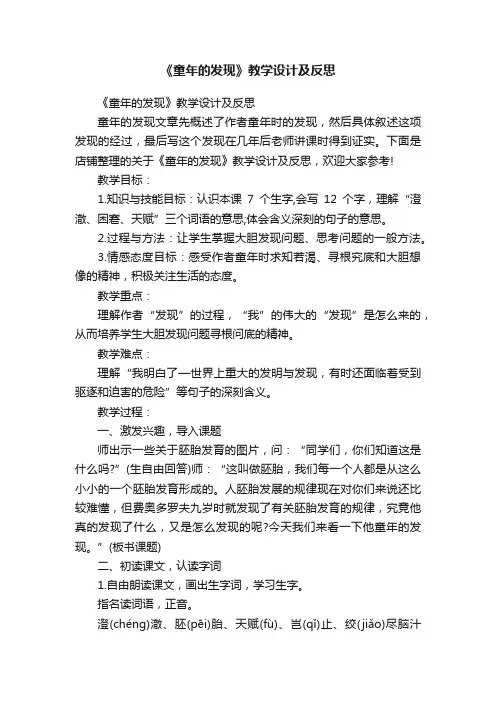 《童年的发现》教学设计及反思

《童年的发现》教学设计及反思

童年的发现文章先概述了作者童年时的发现，然后具体叙述这项发现的经过，最后写这个发现在几年后老师讲课时得到证实。下面是店铺整理的关于《童年的发现》教学设计及反思，欢迎大家参考!

教学目标：

1.知识与技能目标：认识本课 7 个生字,会写 12 个字，理解“澄澈、困窘、天赋”三个词语的意思;体会含义深刻的句子的意思。

2.过程与方法：让学生掌握大胆发现问题、思考问题的一般方法。

3.情感态度目标：感受作者童年时求知若渴、寻根究底和大胆想像的精神，积极关注生活的态度。

教学重点：

理解作者“发现”的过程，“我”的伟大的“发现”是怎么来的，从而培养学生大胆发现问题寻根问底的精神。

教学难点：

理解“我明白了一世界上重大的发明与发现，有时还面临着受到驱逐和迫害的危险”等句子的深刻含义。

教学过程：

一、激发兴趣，导入课题

师出示一些关于胚胎发育的图片，问：“同学们，你们知道这是什么吗?”(生自由回答)师：“这叫做胚胎，我们每一个人都是从这么小小的一个胚胎发育形成的。人胚胎发展的规律现在对你们来说还比较难懂，但费奥多罗夫九岁时就发现了有关胚胎发育的规律，究竟他真的发现了什么，又是怎么发现的呢?今天我们来看一下他童年的发现。”(板书课题)

二、初读课文，认读字词

1.自由朗读课文，画出生字词，学习生字。

指名读词语，正音。

澄(chéng)澈、胚(pēi)胎、天赋(fù)、岂(qǐ)止、绞(jiǎo)尽脑汁